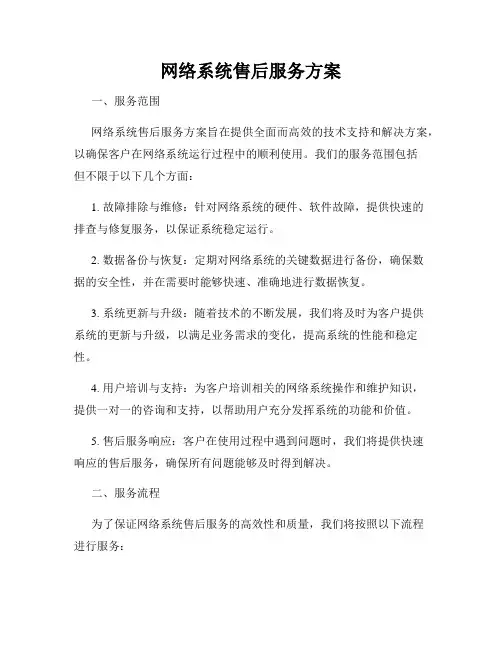 网络系统售后服务方案

一、服务范围

网络系统售后服务方案旨在提供全面而高效的技术支持和解决方案，以确保客户在网络系统运行过程中的顺利使用。我们的服务范围包括但不限于以下几个方面：

1. 故障排除与维修：针对网络系统的硬件、软件故障，提供快速的排查与修复服务，以保证系统稳定运行。

2. 数据备份与恢复：定期对网络系统的关键数据进行备份，确保数据的安全性，并在需要时能够快速、准确地进行数据恢复。

3. 系统更新与升级：随着技术的不断发展，我们将及时为客户提供系统的更新与升级，以满足业务需求的变化，提高系统的性能和稳定性。

4. 用户培训与支持：为客户培训相关的网络系统操作和维护知识，提供一对一的咨询和支持，以帮助用户充分发挥系统的功能和价值。

5. 售后服务响应：客户在使用过程中遇到问题时，我们将提供快速响应的售后服务，确保所有问题能够及时得到解决。

二、服务流程

为了保证网络系统售后服务的高效性和质量，我们将按照以下流程进行服务：